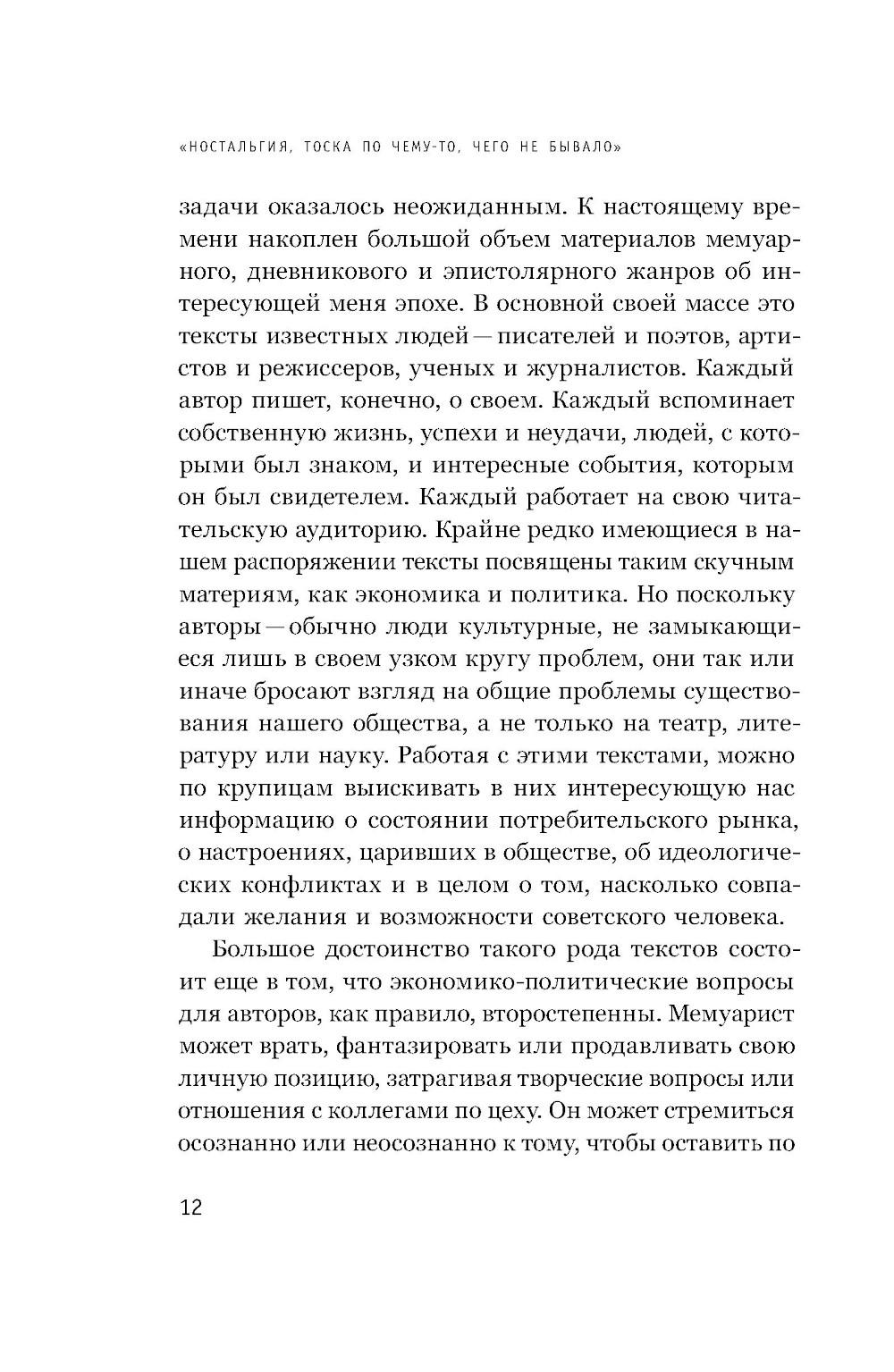 «НОСТАЛЬГИЯ, ТОСКА ПО ЧЕМУ-ТО, ЧЕГО НЕ БЫВАЛО»

задачи оказалось неожиданным. К настоящему времени накоплен большой объем материалов мемуарного, дневникового и эпистолярного жанров об интересующей меня эпохе. В основной своей массе это тексты известных людей — писателей и поэтов, артистов и режиссеров, ученых и журналистов. Каждый автор пишет, конечно, о своем. Каждый вспоминает собственную жизнь, успехи и неудачи, людей, с которыми был знаком, и интересные события, которым он был свидетелем. Каждый работает на свою читательскую аудиторию. Крайне редко имеющиеся в нашем распоряжении тексты посвящены таким скучным материям, как экономика и политика. Но поскольку авторы — обычно люди культурные, не замыкающиеся лишь в своем узком кругу проблем, они так или иначе бросают взгляд на общие проблемы существования нашего общества, а не только на театр, литературу или науку. Работая с этими текстами, можно по крупицам выискивать в них интересующую нас информацию о состоянии потребительского рынка, о настроениях, царивших в обществе, об идеологических конфликтах и в целом о том, насколько совпадали желания и возможности советского человека.

Большое достоинство такого рода текстов состоит еще в том, что экономико-политические вопросы для авторов, как правило, второстепенны. Мемуарист может врать, фантазировать или продавливать свою личную позицию, затрагивая творческие вопросы или отношения с коллегами по цеху. Он может стремиться осознанно или неосознанно к тому, чтобы оставить по

12